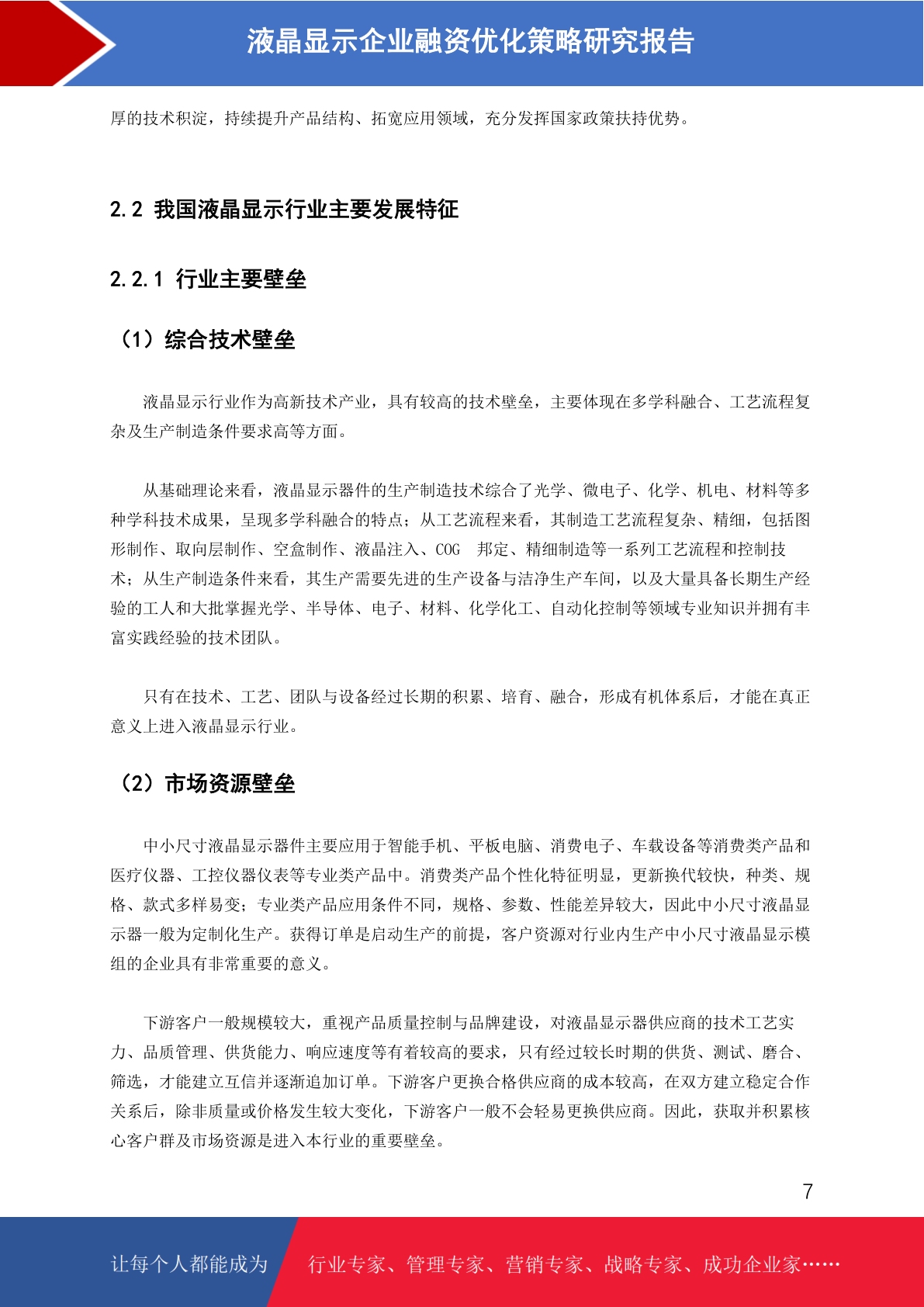 液晶显示企业融资优化策略研究报告

厚的技术积淀，持续提升产品结构、拓宽应用领域，充分发挥国家政策扶持优势。

2.2 我国液晶显示行业主要发展特征

2.2.1 行业主要壁垒

（1）综合技术壁垒

液晶显示行业作为高新技术产业，具有较高的技术壁垒，主要体现在多学科融合、工艺流程复杂及生产制造条件要求高等方面。

从基础理论来看，液晶显示器件的生产制造技术综合了光学、微电子、化学、机电、材料等多种学科技术成果，呈现多学科融合的特点；从工艺流程来看，其制造工艺流程复杂、精细，包括图形制作、取向层制作、空盒制作、液晶注入、COG 邦定、精细制造等一系列工艺流程和控制技术；从生产制造条件来看，其生产需要先进的生产设备与洁净生产车间，以及大量具备长期生产经验的工人和大批掌握光学、半导体、电子、材料、化学化工、自动化控制等领域专业知识并拥有丰富实践经验的技术团队。

只有在技术、工艺、团队与设备经过长期的积累、培育、融合，形成有机体系后，才能在真正意义上进入液晶显示行业。

（2）市场资源壁垒

中小尺寸液晶显示器件主要应用于智能手机、平板电脑、消费电子、车载设备等消费类产品和医疗仪器、工控仪器仪表等专业类产品中。消费类产品个性化特征明显，更新换代较快，种类、规格、款式多样易变；专业类产品应用条件不同，规格、参数、性能差异较大，因此中小尺寸液晶显示器一般为定制化生产。获得订单是启动生产的前提，客户资源对行业内生产中小尺寸液晶显示模组的企业具有非常重要的意义。

下游客户一般规模较大，重视产品质量控制与品牌建设，对液晶显示器供应商的技术工艺实力、品质管理、供货能力、响应速度等有着较高的要求，只有经过较长时期的供货、测试、磨合、筛选，才能建立互信并逐渐追加订单。下游客户更换合格供应商的成本较高，在双方建立稳定合作关系后，除非质量或价格发生较大变化，下游客户一般不会轻易更换供应商。因此，获取并积累核心客户群及市场资源是进入本行业的重要壁垒。

7

让每个人都能成为 行业专家、管理专家、营销专家、战略专家、成功企业家……